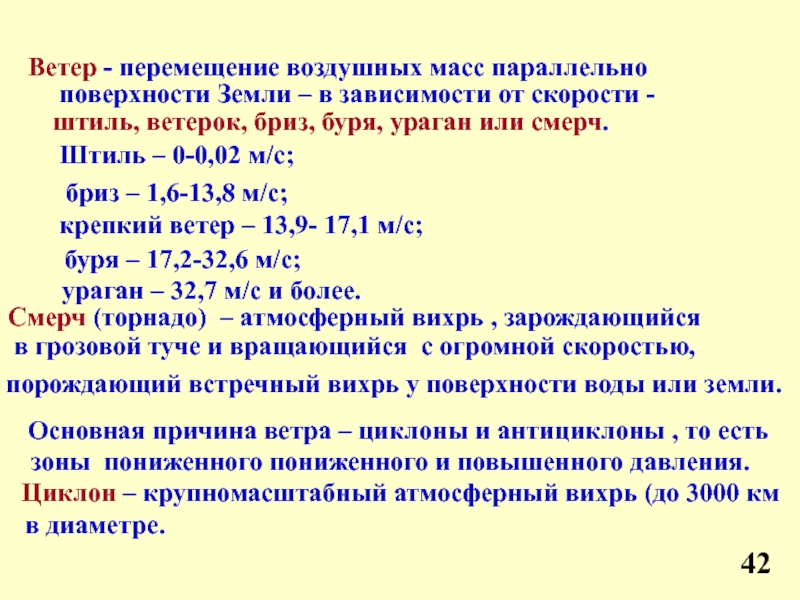 Ветер - перемещение воздушных масс параллельно поверхности Земли – в зависимости от скорости - штиль, ветерок, бриз, буря, ураган или смерч.

Штиль – 0-0,02 м/с;

бриз – 1,6-13,8 м/с;

крепкий ветер – 13,9- 17,1 м/с;

буря – 17,2-32,6 м/с;

ураган – 32,7 м/с и более.

Смерч (торнадо) – атмосферный вихрь , зарождающийся в грозовой туче и вращающийся с огромной скоростью, порождающий встречный вихрь у поверхности воды или земли.

Основная причина ветра – циклоны и антициклоны , то есть зоны пониженного пониженного и повышенного давления.

Циклон – крупномасштабный атмосферный вихрь (до 3000 км в диаметре.

42